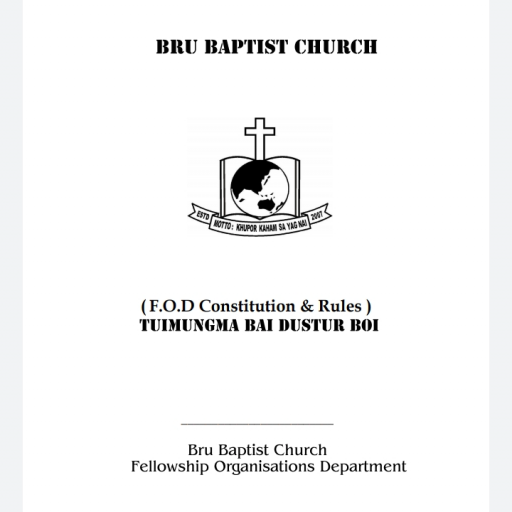 BRU BAPTIST CHURCH

ESTD MOTTO : KHUPOR KAHAM SA YAG NAI 2007

( F.O.D Constitution & Rules )
TUIMUNGMA BAI DUSTUR BOI

Bru Baptist Church
Fellowship Organisations Department